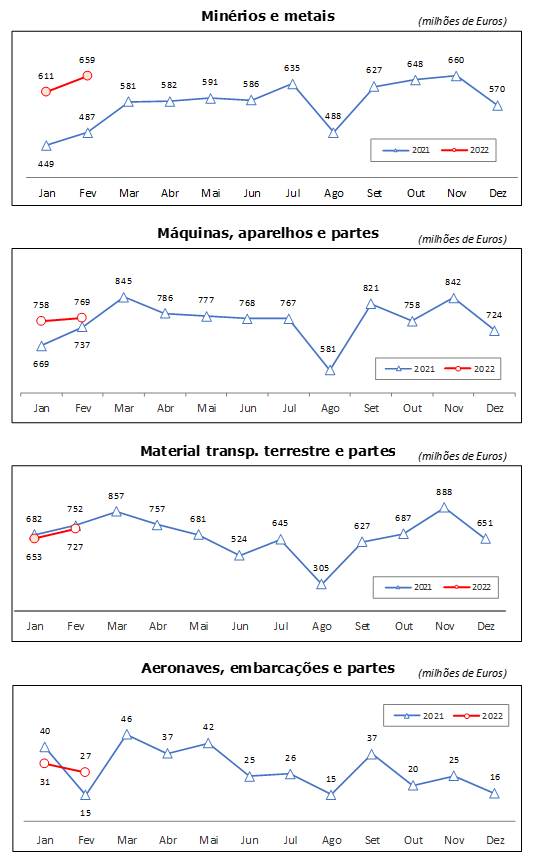 Minérios e metais

(milhões de Euros)

611 659
449 487 581 582 591 586 635 488 627 648 660 570

2021 2022

Jan Fev Mar Abr Mai Jun Jul Ago Set Out Nov Dez

Máquinas, aparelhos e partes

(milhões de Euros)

758 769
669 737 845 786 777 768 767 581 821 758 842 724

2021 2022

Jan Fev Mar Abr Mai Jun Jul Ago Set Out Nov Dez

Material transp. terrestre e partes

(milhões de Euros)

682 752 857 757 681 524 645 305 627 687 888 651
653 727

2021 2022

Jan Fev Mar Abr Mai Jun Jul Ago Set Out Nov Dez

Aeronaves, embarcações e partes

(milhões de Euros)

2021 2022

40 15 46 37 42 25 26 15 37 20 25 16
31 27

Jan Fev Mar Abr Mai Jun Jul Ago Set Out Nov Dez